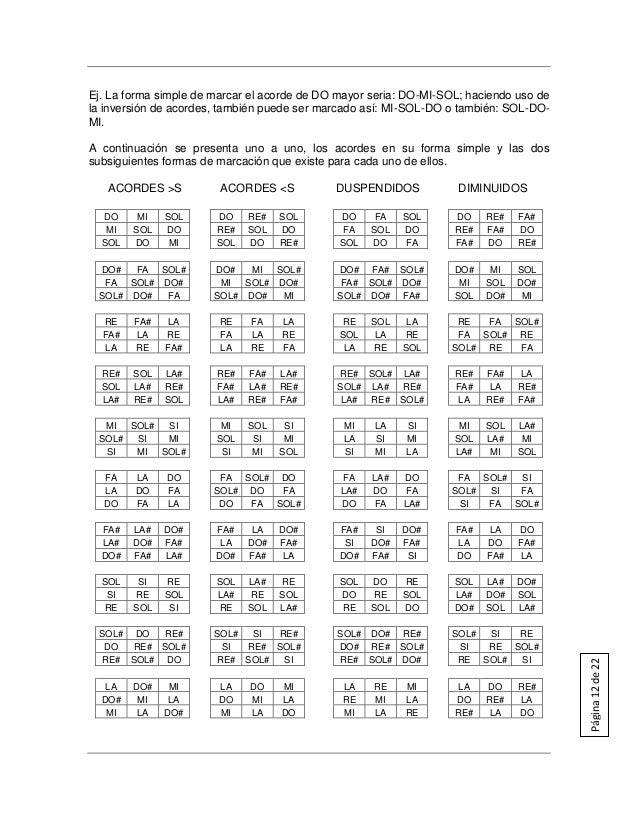 Ej. La forma simple de marcar el acorde de DO mayor seria: DO-MI-SOL; haciendo uso de la inversión de acordes, también puede ser marcado así: MI-SOL-DO o también: SOL-DO-MI.

A continuación se presenta uno a uno, los acordes en su forma simple y las dos subsiguientes formas de marcación que existe para cada uno de ellos.

ACORDES >S

| DO | MI | SOL |
|---|---|---|
| MI | SOL | DO |
| SOL | DO | MI |

| DO# | FA | SOL# |
|---|---|---|
| FA | SOL# | DO# |
| SOL# | DO# | FA |

| RE | FA# | LA |
|---|---|---|
| FA# | LA | RE |
| LA | RE | FA# |

| RE# | SOL | LA# |
|---|---|---|
| SOL | LA# | RE# |
| LA# | RE# | SOL |

| MI | SOL# | SI |
|---|---|---|
| SOL# | SI | MI |
| SI | MI | SOL# |

| FA | LA | DO |
|---|---|---|
| LA | DO | FA |
| DO | FA | LA |

| FA# | LA# | DO# |
|---|---|---|
| LA# | DO# | FA# |
| DO# | FA# | LA# |

| SOL | SI | RE |
|---|---|---|
| SI | RE | SOL |
| RE | SOL | SI |

| SOL# | DO | RE# |
|---|---|---|
| DO | RE# | SOL# |
| RE# | SOL# | DO |

| LA | DO# | MI |
|---|---|---|
| DO# | MI | LA |
| MI | LA | DO# |

ACORDES <S

| DO | RE# | SOL |
|---|---|---|
| RE# | SOL | DO |
| SOL | DO | RE# |

| DO# | MI | SOL# |
|---|---|---|
| MI | SOL# | DO# |
| SOL# | DO# | MI |

| RE | FA | LA |
|---|---|---|
| FA | LA | RE |
| LA | RE | FA |

| RE# | FA# | LA# |
|---|---|---|
| FA# | LA# | RE# |
| LA# | RE# | FA# |

| MI | SOL | SI |
|---|---|---|
| SOL | SI | MI |
| SI | MI | SOL |

| FA | SOL# | DO |
|---|---|---|
| SOL# | DO | FA |
| DO | FA | SOL# |

| FA# | LA | DO# |
|---|---|---|
| LA | DO# | FA# |
| DO# | FA# | LA |

| SOL | LA# | RE |
|---|---|---|
| LA# | RE | SOL |
| RE | SOL | LA# |

| SOL# | SI | RE# |
|---|---|---|
| SI | RE# | SOL# |
| RE# | SOL# | SI |

| LA | DO | MI |
|---|---|---|
| DO | MI | LA |
| MI | LA | DO |

DUSPENDIDOS

| DO | FA | SOL |
|---|---|---|
| FA | SOL | DO |
| SOL | DO | FA |

| DO# | FA# | SOL# |
|---|---|---|
| FA# | SOL# | DO# |
| SOL# | DO# | FA# |

| RE | SOL | LA |
|---|---|---|
| SOL | LA | RE |
| LA | RE | SOL |

| RE# | SOL# | LA# |
|---|---|---|
| SOL# | LA# | RE# |
| LA# | RE# | SOL# |

| MI | LA | SI |
|---|---|---|
| LA | SI | MI |
| SI | MI | LA |

| FA | LA# | DO |
|---|---|---|
| LA# | DO | FA |
| DO | FA | LA# |

| FA# | SI | DO# |
|---|---|---|
| SI | DO# | FA# |
| DO# | FA# | SI |

| SOL | DO | RE |
|---|---|---|
| DO | RE | SOL |
| RE | SOL | DO |

| SOL# | DO# | RE# |
|---|---|---|
| DO# | RE# | SOL# |
| RE# | SOL# | DO# |

| LA | RE | MI |
|---|---|---|
| RE | MI | LA |
| MI | LA | RE |

DIMINUIDOS

| DO | RE# | FA# |
|---|---|---|
| RE# | FA# | DO |
| FA# | DO | RE# |

| DO# | MI | SOL |
|---|---|---|
| MI | SOL | DO# |
| SOL | DO# | MI |

| RE | FA | SOL# |
|---|---|---|
| FA | SOL# | RE |
| SOL# | RE | FA |

| RE# | FA# | LA |
|---|---|---|
| FA# | LA | RE# |
| LA | RE# | FA# |

| MI | SOL | LA# |
|---|---|---|
| SOL | LA# | MI |
| LA# | MI | SOL |

| FA | SOL# | SI |
|---|---|---|
| SOL# | SI | FA |
| SI | FA | SOL# |

| FA# | LA | DO |
|---|---|---|
| LA | DO | FA# |
| DO | FA# | LA |

| SOL | LA# | DO# |
|---|---|---|
| LA# | DO# | SOL |
| DO# | SOL | LA# |

| SOL# | SI | RE |
|---|---|---|
| SI | RE | SOL# |
| RE | SOL# | SI |

| LA | DO | RE# |
|---|---|---|
| DO | RE# | LA |
| RE# | LA | DO |

Página 12 de 22